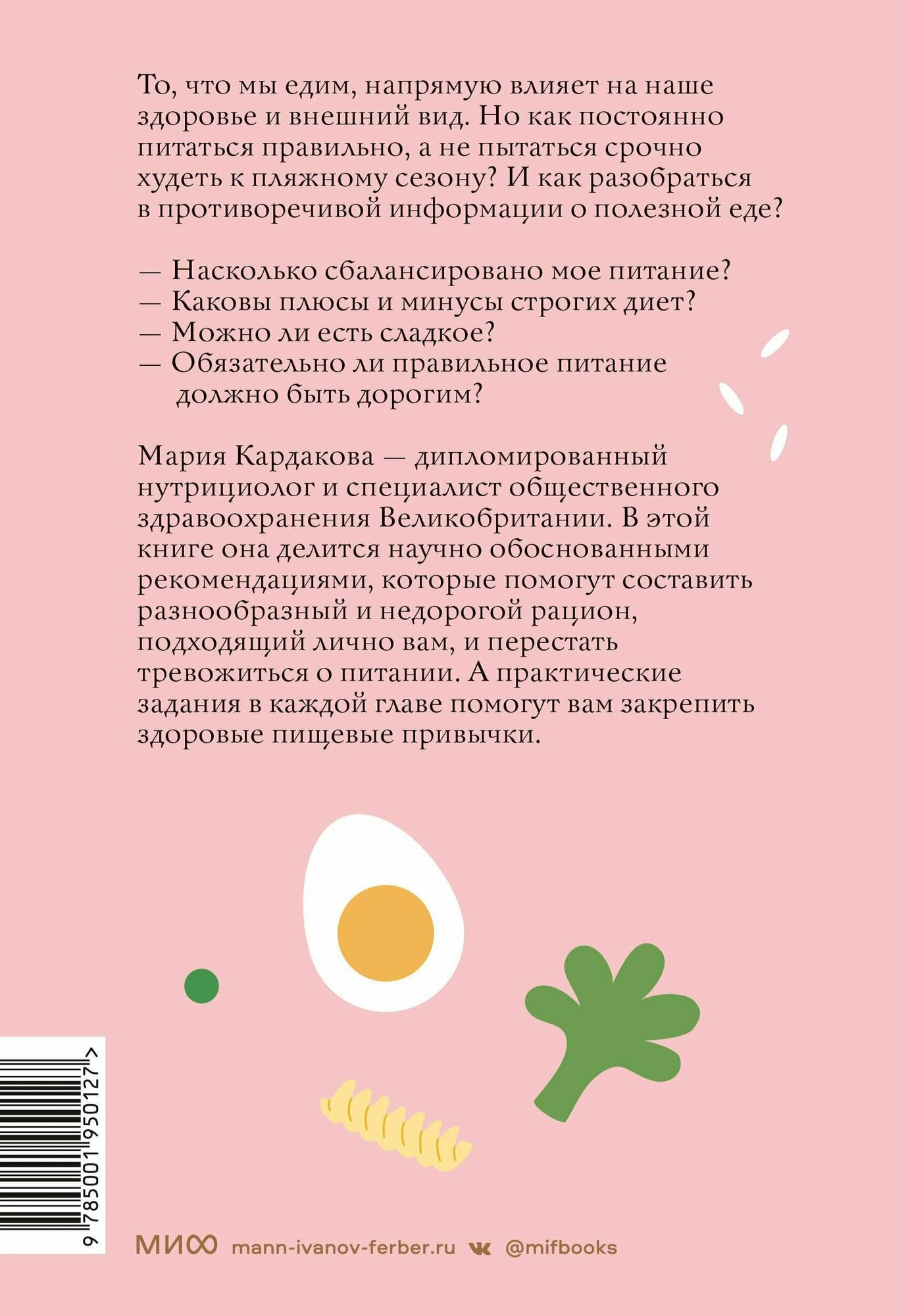 То, что мы едим, напрямую влияет на наше здоровье и внешний вид. Но как постоянно питаться правильно, а не пытаться срочно худеть к пляжному сезону? И как разобраться в противоречивой информации о полезной еде?

— Насколько сбалансировано мое питание?
— Каковы плюсы и минусы строгих диет?
— Можно ли есть сладкое?
— Обязательно ли правильное питание должно быть дорогим?

Мария Кардакова — дипломированный нутрициолог и специалист общественного здравоохранения Великобритании. В этой книге она делится научно обоснованными рекомендациями, которые помогут составить разнообразный и недорогой рацион, подходящий лично вам, и перестать тревожиться о питании. А практические задания в каждой главе помогут вам закрепить здоровые пищевые привычки.

9 785001 950127 >

МИФ mann-ivanov-ferber.ru @mifbooks